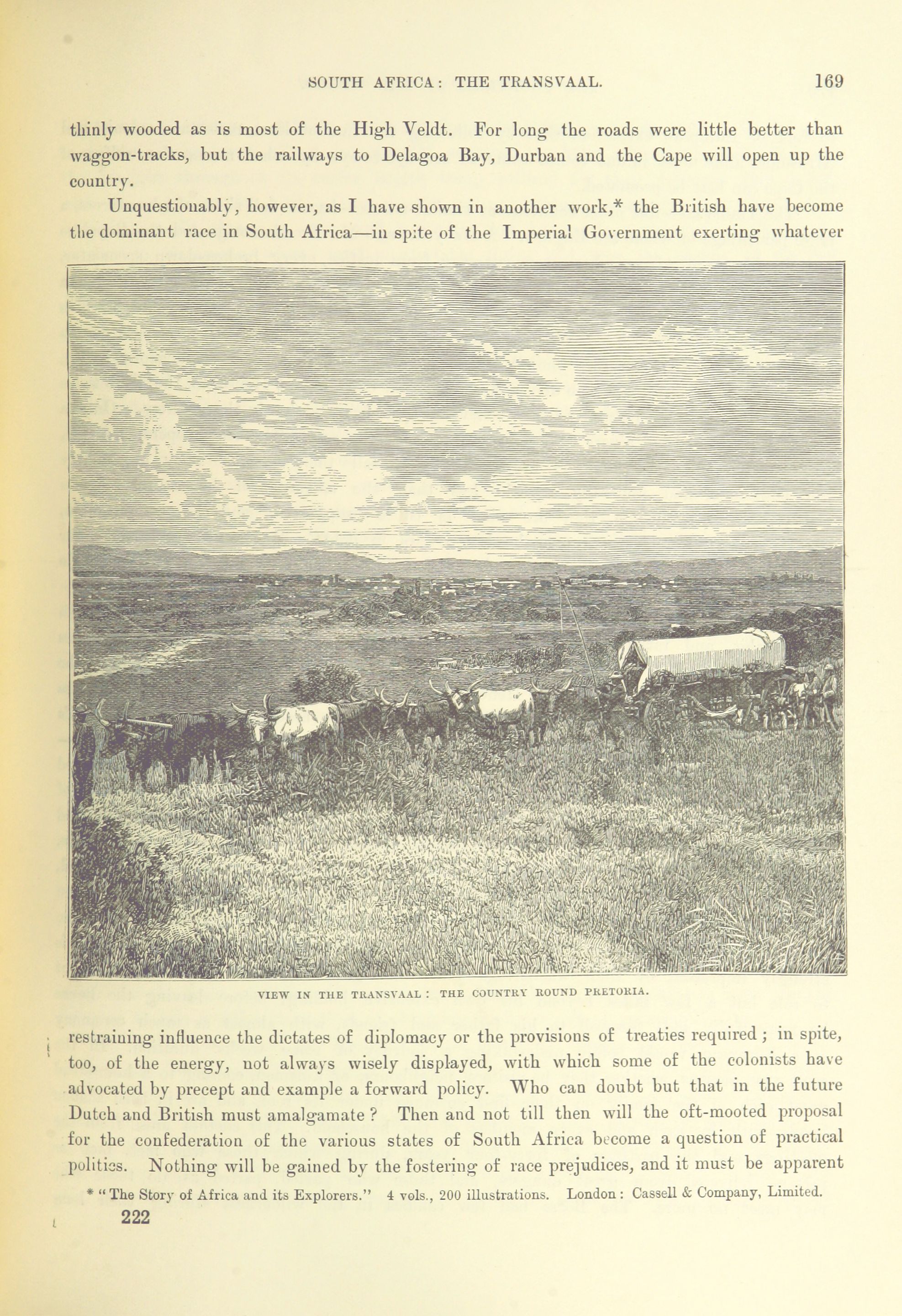 SOUTH AFRICA: THE TRANSVAAL. 169

thinly wooded as is most of the High Veldt. For long the roads were little better than waggon-tracks, but the railways to Delagoa Bay, Durban and the Cape will open up the country.

Unquestionably, however, as I have shown in another work,* the British have become the dominant race in South Africa—in spite of the Imperial Government exerting whatever

VIEW IN THE TRANSVAAL: THE COUNTRY ROUND PRETORIA.

restraining influence the dictates of diplomacy or the provisions of treaties required; in spite, too, of the energy, not always wisely displayed, with which some of the colonists have advocated by precept and example a forward policy. Who can doubt but that in the future Dutch and British must amalgamate? Then and not till then will the oft-mooted proposal for the confederation of the various states of South Africa become a question of practical politics. Nothing will be gained by the fostering of race prejudices, and it must be apparent

* "The Story of Africa and its Explorers." 4 vols., 200 illustrations. London: Cassell & Company, Limited.

222